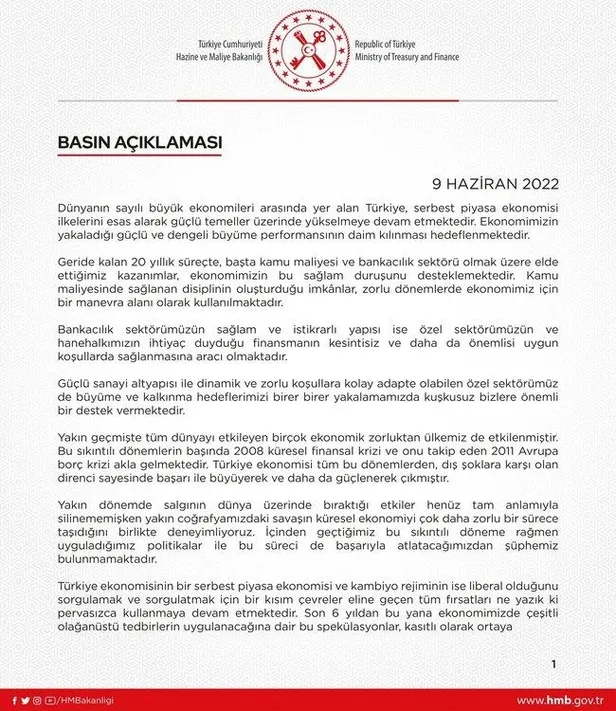 Türkiye Cumhuriyeti
Hazine ve Maliye Bakanlığı

Republic of Türkiye
Ministry of Treasury and Finance

BASIN AÇIKLAMASI

9 HAZİRAN 2022

Dünyanın sayılı büyük ekonomileri arasında yer alan Türkiye, serbest piyasa ekonomisi ilkelerini esas alarak güçlü temeller üzerinde yükselmeye devam etmektedir. Ekonomimizin yakaladığı güçlü ve dengeli büyüme performansının daim kılınması hedeflenmektedir.

Geride kalan 20 yıllık süreçte, başta kamu maliyesi ve bankacılık sektörü olmak üzere elde ettiğimiz kazanımlar, ekonomimizin bu sağlam duruşunu desteklemektedir. Kamu maliyesinde sağlanan disiplinin oluşturduğu imkânlar, zorlu dönemlerde ekonomimiz için bir manevra alanı olarak kullanılmaktadır.

Bankacılık sektörümüzün sağlam ve istikrarlı yapısı ise özel sektörümüzün ve hanehalkımızın ihtiyaç duyduğu finansmanın kesintisiz ve daha da önemlisi uygun koşullarda sağlanmasına aracı olmaktadır.

Güçlü sanayi altyapısı ile dinamik ve zorlu koşullara kolay adapte olabilen özel sektörümüz de büyüme ve kalkınma hedeflerimizi birer birer yakalamamızda kuşkusuz bizlere önemli bir destek vermektedir.

Yakın geçmişte tüm dünyayı etkileyen birçok ekonomik zorluktan ülkemiz de etkilenmiştir. Bu sıkıntılı dönemlerin başında 2008 küresel finansal krizi ve onu takip eden 2011 Avrupa borç krizi akla gelmektedir. Türkiye ekonomisi tüm bu dönemlerden, dış şoklara karşı olan direnci sayesinde başarı ile büyüyerek ve daha da güçlenerek çıkmıştır.

Yakın dönemde salgının dünya üzerinde bıraktığı etkiler henüz tam anlamıyla silinememişken yakın coğrafyamızdaki savaşın küresel ekonomiyi çok daha zorlu bir sürece taşıdığını birlikte deneyimliyoruz. İçinden geçtiğimiz bu sıkıntılı döneme rağmen uyguladığımız politikalar ile bu süreci de başarıyla atlatacağımızdan şüphemiz bulunmamaktadır.

Türkiye ekonomisinin bir serbest piyasa ekonomisi ve kambiyo rejiminin ise liberal olduğunu sorgulamak ve sorgulatmak için bir kısım çevreler eline geçen tüm fırsatları ne yazık ki pervasızca kullanmaya devam etmektedir. Son 6 yıldan bu yana ekonomimizde çeşitli olağanüstü tedbirlerin uygulanacağına dair bu spekülasyonlar, kasıtlı olarak ortaya

1

/HMBakanligi

www.hmb.gov.tr